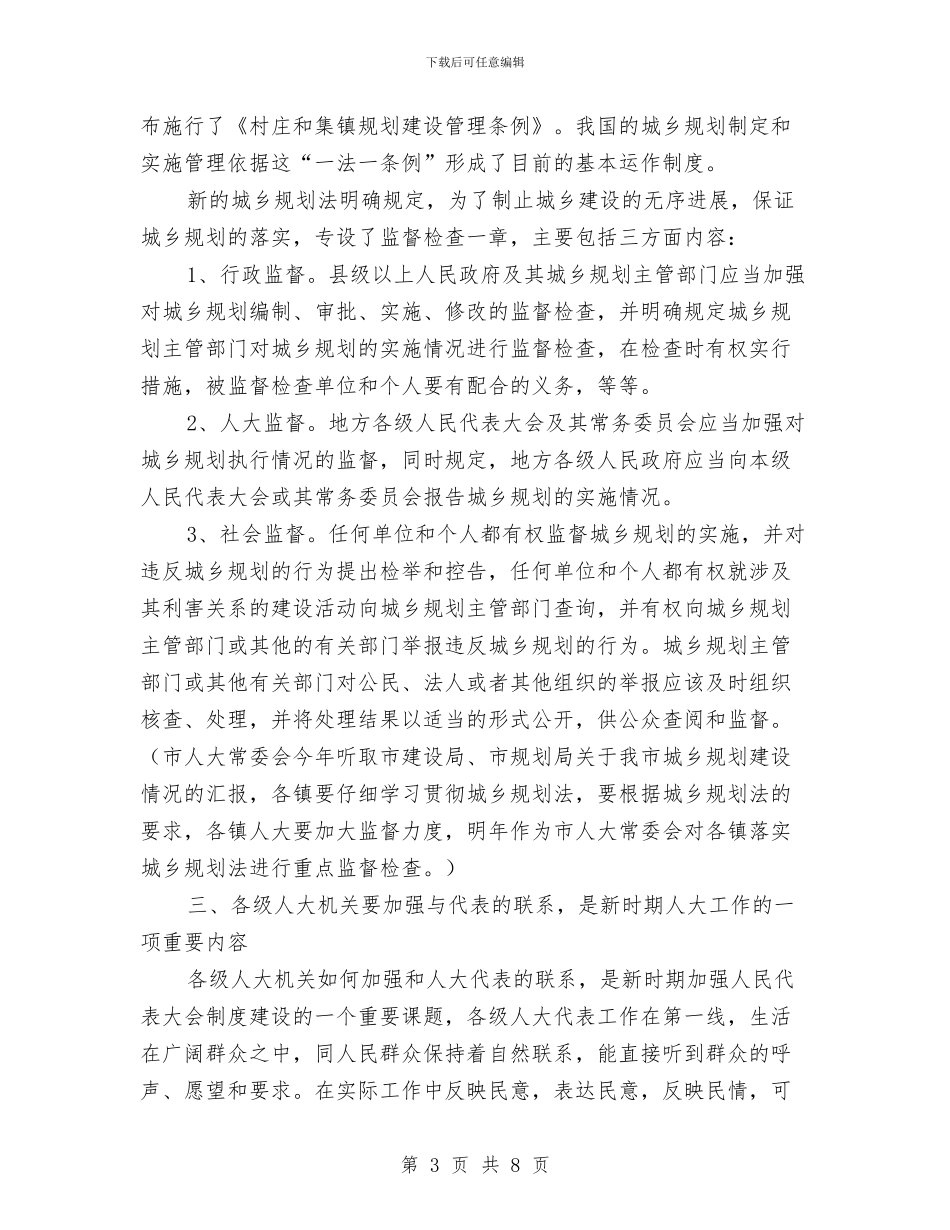 下载后可任意编辑

布施行了《村庄和集镇规划建设管理条例》。我国的城乡规划制定和实施管理依据这“一法一条例”形成了目前的基本运作制度。

新的城乡规划法明确规定，为了制止城乡建设的无序进展，保证城乡规划的落实，专设了监督检查一章，主要包括三方面内容：

1、行政监督。县级以上人民政府及其城乡规划主管部门应当加强对城乡规划编制、审批、实施、修改的监督检查，并明确规定城乡规划主管部门对城乡规划的实施情况进行监督检查，在检查时有权实行措施，被监督检查单位和个人要有配合的义务，等等。

2、人大监督。地方各级人民代表大会及其常务委员会应当加强对城乡规划执行情况的监督，同时规定，地方各级人民政府应当向本级人民代表大会或其常务委员会报告城乡规划的实施情况。

3、社会监督。任何单位和个人都有权监督城乡规划的实施，并对违反城乡规划的行为提出检举和控告，任何单位和个人都有权就涉及其利害关系的建设活动向城乡规划主管部门查询，并有权向城乡规划主管部门或其他的有关部门举报违反城乡规划的行为。城乡规划主管部门或其他有关部门对公民、法人或者其他组织的举报应该及时组织核查、处理，并将处理结果以适当的形式公开，供公众查阅和监督。（市人大常委会今年听取市建设局、市规划局关于我市城乡规划建设情况的汇报，各镇要仔细学习贯彻城乡规划法，要根据城乡规划法的要求，各镇人大要加大监督力度，明年作为市人大常委会对各镇落实城乡规划法进行重点监督检查。）

三、各级人大机关要加强与代表的联系，是新时期人大工作的一项重要内容

各级人大机关如何加强和人大代表的联系，是新时期加强人民代表大会制度建设的一个重要课题，各级人大代表工作在第一线，生活在广阔群众之中，同人民群众保持着自然联系，能直接听到群众的呼声、愿望和要求。在实际工作中反映民意，表达民意，反映民情，可

第 3 页 共 8 页